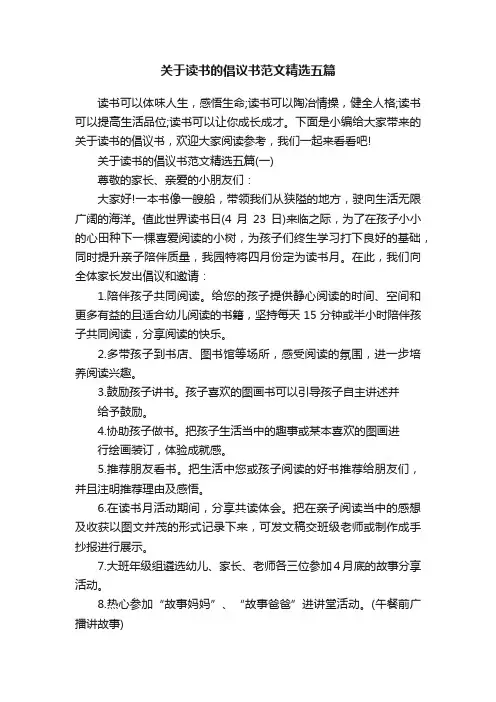 关于读书的倡议书范文精选五篇

读书可以体味人生，感悟生命;读书可以陶冶情操，健全人格;读书可以提高生活品位;读书可以让你成长成才。下面是小编给大家带来的关于读书的倡议书，欢迎大家阅读参考，我们一起来看看吧!

关于读书的倡议书范文精选五篇(一)

尊敬的家长、亲爱的小朋友们：

大家好!一本书像一艘船，带领我们从狭隘的地方，驶向生活无限广阔的海洋。值此世界读书日(4 月 23 日)来临之际，为了在孩子小小的心田种下一棵喜爱阅读的小树，为孩子们终生学习打下良好的基础，同时提升亲子陪伴质量，我园特将四月份定为读书月。在此，我们向全体家长发出倡议和邀请：

1.陪伴孩子共同阅读。给您的孩子提供静心阅读的时间、空间和更多有益的且适合幼儿阅读的书籍，坚持每天 15 分钟或半小时陪伴孩子共同阅读，分享阅读的快乐。

2.多带孩子到书店、图书馆等场所，感受阅读的氛围，进一步培养阅读兴趣。

3.鼓励孩子讲书。孩子喜欢的图画书可以引导孩子自主讲述并给予鼓励。

4.协助孩子做书。把孩子生活当中的趣事或某本喜欢的图画进行绘画装订，体验成就感。

5.推荐朋友看书。把生活中您或孩子阅读的好书推荐给朋友们，并且注明推荐理由及感悟。

6.在读书月活动期间，分享共读体会。把在亲子阅读当中的感想及收获以图文并茂的形式记录下来，可发文稿交班级老师或制作成手抄报进行展示。

7.大班年级组遴选幼儿、家长、老师各三位参加 4 月底的故事分享活动。

8.热心参加“故事妈妈”、“故事爸爸”进讲堂活动。(午餐前广播讲故事)